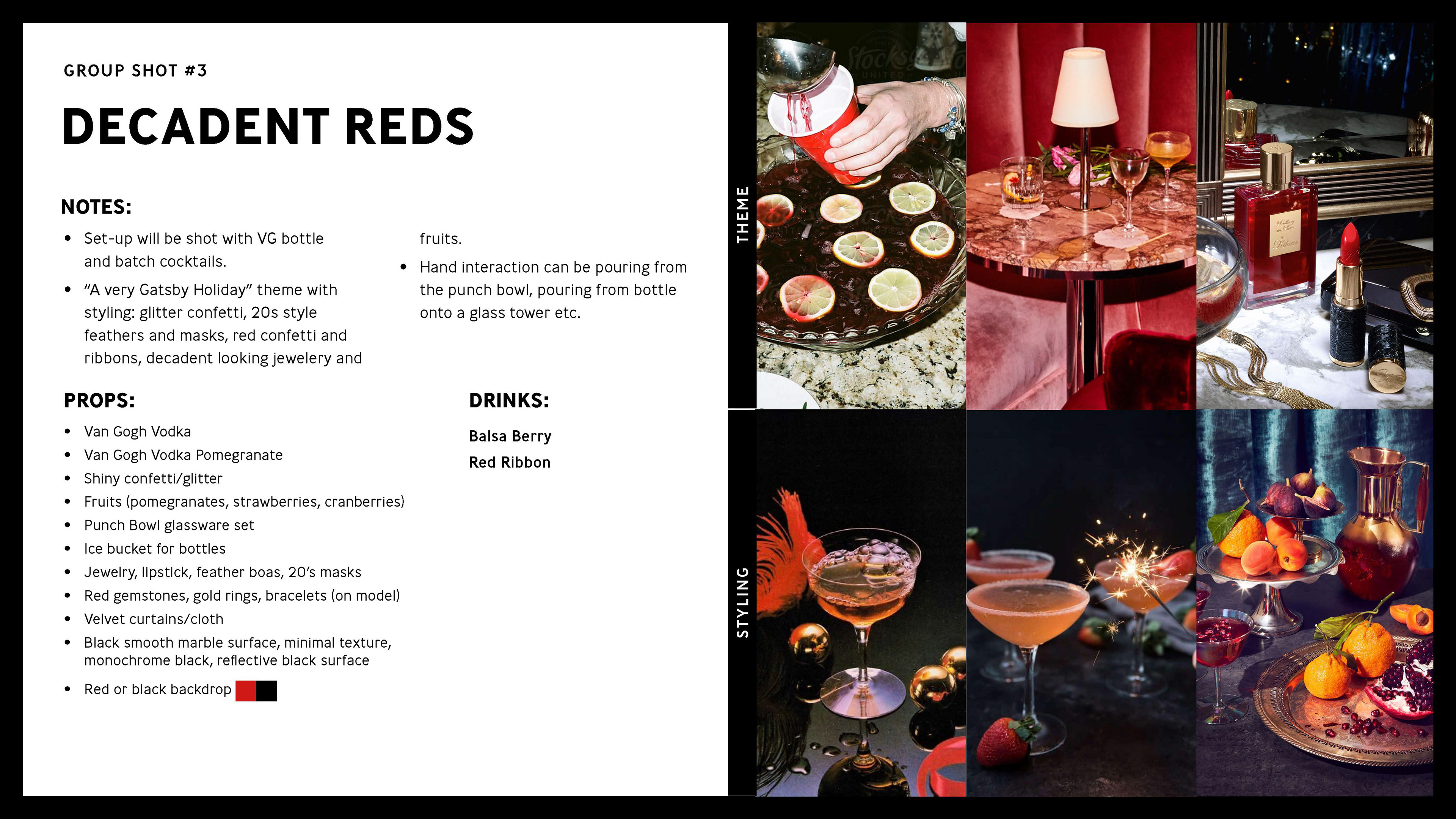 GROUP SHOT #3

DECADENT REDS

NOTES:

• Set-up will be shot with VG bottle and batch cocktails.
• "A very Gatsby Holiday" theme with styling: glitter confetti, 20s style feathers and masks, red confetti and ribbons, decadent looking jewelery and fruits.
• Hand interaction can be pouring from the punch bowl, pouring from bottle onto a glass tower etc.

PROPS:

• Van Gogh Vodka
• Van Gogh Vodka Pomegranate
• Shiny confetti/glitter
• Fruits (pomegranates, strawberries, cranberries)
• Punch Bowl glassware set
• Ice bucket for bottles
• Jewelry, lipstick, feather boas, 20's masks
• Red gemstones, gold rings, bracelets (on model)
• Velvet curtains/cloth
• Black smooth marble surface, minimal texture, monochrome black, reflective black surface
• Red or black backdrop

DRINKS:

Balsa Berry
Red Ribbon

THEME

STYLING